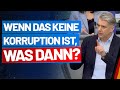 WENN DAS KEINE KORRUPTION IST, WAS DANN?